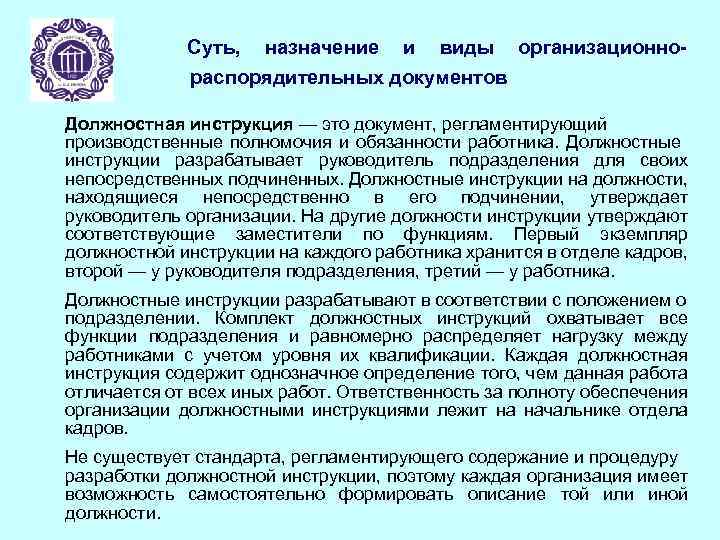 Суть, назначение и виды организационно-распорядительных документов

Должностная инструкция — это документ, регламентирующий производственные полномочия и обязанности работника. Должностные инструкции разрабатывает руководитель подразделения для своих непосредственных подчиненных. Должностные инструкции на должности, находящиеся непосредственно в его подчинении, утверждает руководитель организации. На другие должности инструкции утверждают соответствующие заместители по функциям. Первый экземпляр должностной инструкции на каждого работника хранится в отделе кадров, второй — у руководителя подразделения, третий — у работника.

Должностные инструкции разрабатывают в соответствии с положением о подразделении. Комплект должностных инструкций охватывает все функции подразделения и равномерно распределяет нагрузку между работниками с учетом уровня их квалификации. Каждая должностная инструкция содержит однозначное определение того, чем данная работа отличается от всех иных работ. Ответственность за полноту обеспечения организации должностными инструкциями лежит на начальнике отдела кадров.

Не существует стандарта, регламентирующего содержание и процедуру разработки должностной инструкции, поэтому каждая организация имеет возможность самостоятельно формировать описание той или иной должности.